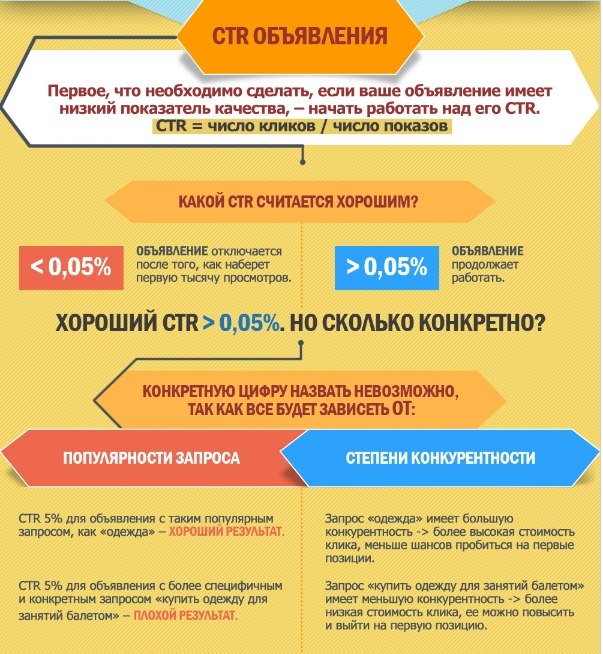 CTR ОБЪЯВЛЕНИЯ

Первое, что необходимо сделать, если ваше объявление имеет низкий показатель качества, – начать работать над его CTR.
CTR = число кликов / число показов

КАКОЙ CTR СЧИТАЕТСЯ ХОРОШИМ?

< 0,05%

ОБЪЯВЛЕНИЕ отключается после того, как наберет первую тысячу просмотров.

> 0,05%

ОБЪЯВЛЕНИЕ продолжает работать.

ХОРОШИЙ CTR > 0,05%. НО СКОЛЬКО КОНКРЕТНО?

КОНКРЕТНУЮ ЦИФРУ НАЗВАТЬ НЕВОЗМОЖНО, ТАК КАК ВСЕ БУДЕТ ЗАВИСЕТЬ ОТ:

ПОПУЛЯРНОСТИ ЗАПРОСА

CTR 5% для объявления с таким популярным запросом, как «одежда» – ХОРОШИЙ РЕЗУЛЬТАТ.

CTR 5% для объявления с более специфичным и конкретным запросом «купить одежду для занятий балетом» – ПЛОХОЙ РЕЗУЛЬТАТ.

СТЕПЕНИ КОНКУРЕНТНОСТИ

Запрос «одежда» имеет большую конкурентность -> более высокая стоимость клика, меньше шансов пробиться на первые позиции.

Запрос «купить одежду для занятий балетом» имеет меньшую конкурентность -> более низкая стоимость клика, ее можно повысить и выйти на первую позицию.